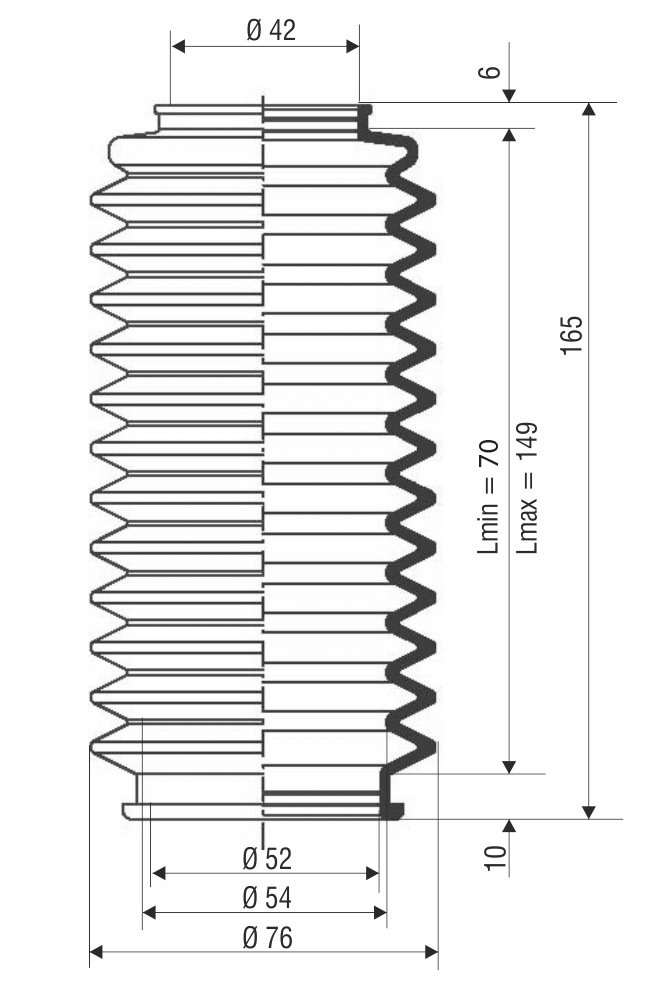 Ø 42

6

165

Lmin = 70
Lmax = 149

10

Ø 52
Ø 54
Ø 76